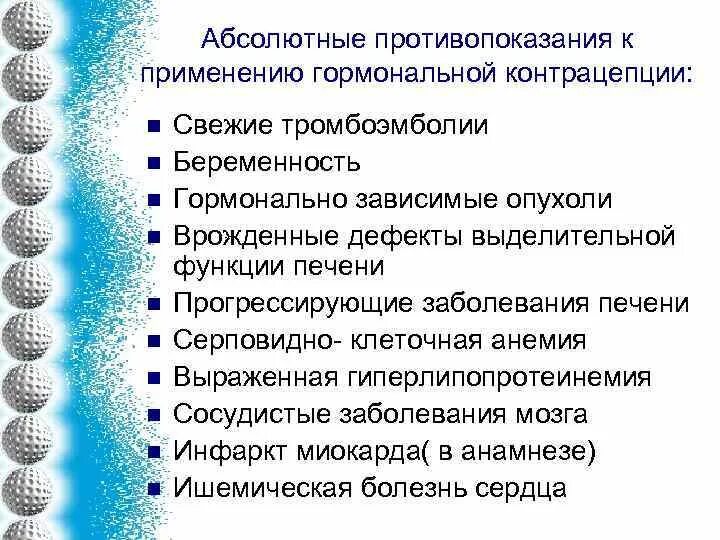 Абсолютные противопоказания к применению гормональной контрацепции:

- Свежие тромбоэмболии
- Беременность
- Гормонально зависимые опухоли
- Врожденные дефекты выделительной функции печени
- Прогрессирующие заболевания печени
- Серповидно- клеточная анемия
- Выраженная гиперлипопротеинемия
- Сосудистые заболевания мозга
- Инфаркт миокарда( в анамнезе)
- Ишемическая болезнь сердца